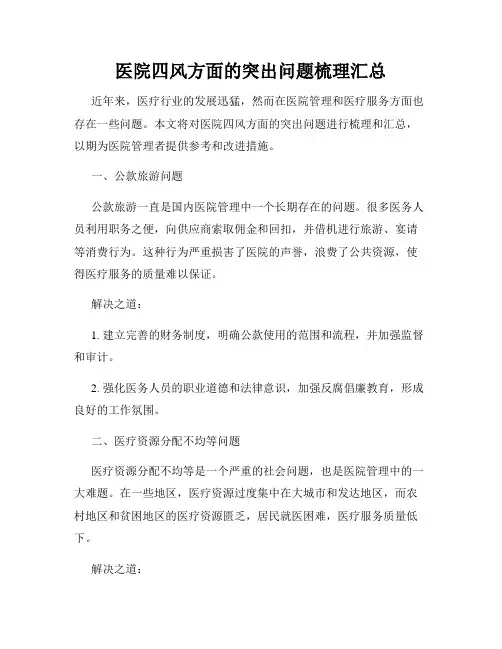 医院四风方面的突出问题梳理汇总

近年来，医疗行业的发展迅猛，然而在医院管理和医疗服务方面也存在一些问题。本文将对医院四风方面的突出问题进行梳理和汇总，以期为医院管理者提供参考和改进措施。

一、公款旅游问题

公款旅游一直是国内医院管理中一个长期存在的问题。很多医务人员利用职务之便，向供应商索取佣金和回扣，并借机进行旅游、宴请等消费行为。这种行为严重损害了医院的声誉，浪费了公共资源，使得医疗服务的质量难以保证。

解决之道：

1. 建立完善的财务制度，明确公款使用的范围和流程，并加强监督和审计。

2. 强化医务人员的职业道德和法律意识，加强反腐倡廉教育，形成良好的工作氛围。

二、医疗资源分配不均等问题

医疗资源分配不均等是一个严重的社会问题，也是医院管理中的一大难题。在一些地区，医疗资源过度集中在大城市和发达地区，而农村地区和贫困地区的医疗资源匮乏，居民就医困难，医疗服务质量低下。

解决之道：